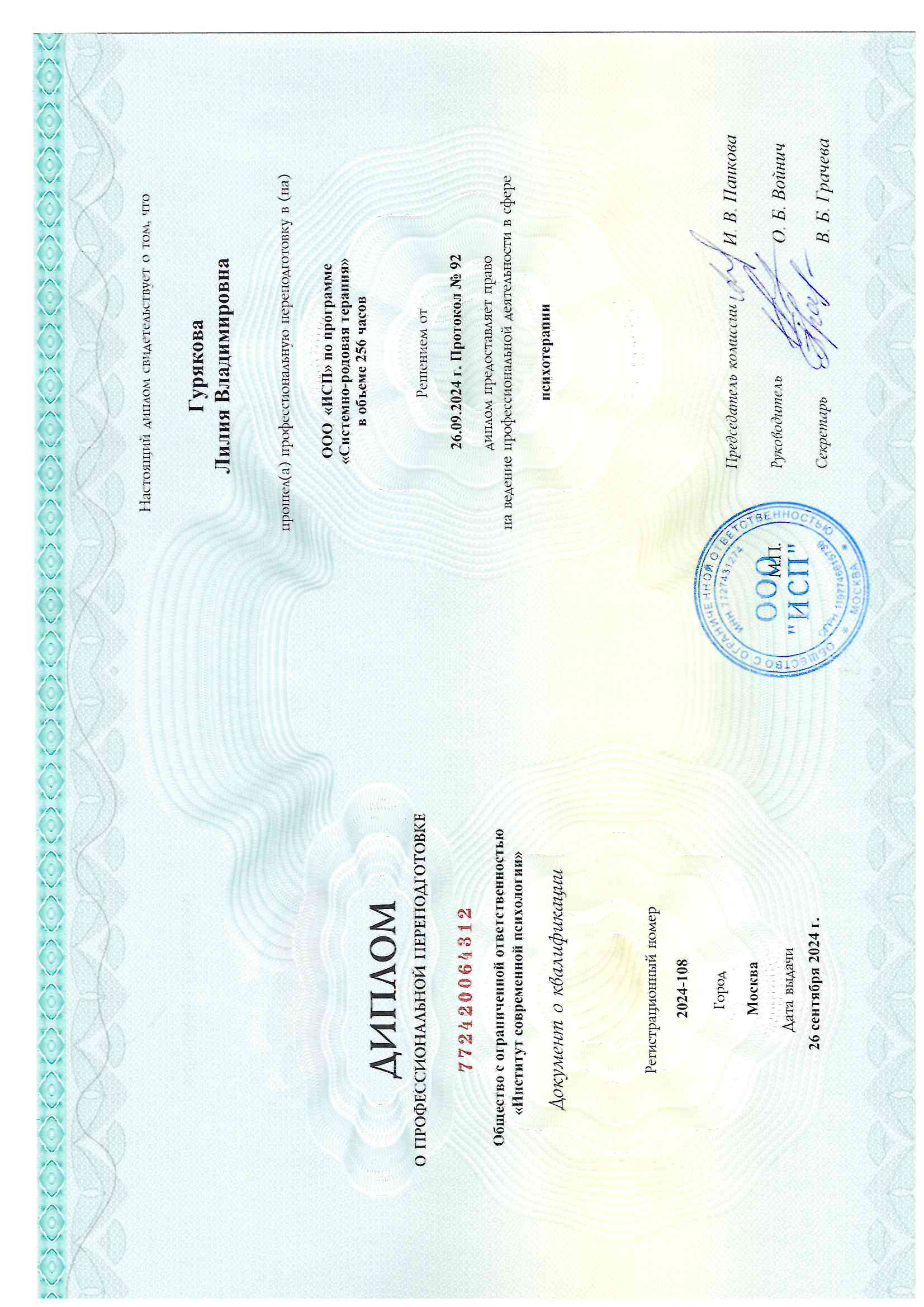 ДИПЛОМ
О ПРОФЕССИОНАЛЬНОЙ ПЕРЕПОДГОТОВКЕ

772420064312

Общество с ограниченной ответственностью «Институт современной психологии»

Документ о квалификации

Регистрационный номер
2024-108
Город
Москва
Дата выдачи
26 сентября 2024 г.

Настоящий диплом свидетельствует о том, что

Гурякова
Лилия Владимировна

прошел(а) профессиональную переподготовку в (на)

ООО «ИСП» по программе
«Системно-родовая терапия»
в объеме 256 часов

Решением от
26.09.2024 г. Протокол № 92
диплом предоставляет право
на ведение профессиональной деятельности в сфере

психотерапии

Председатель комиссии И. В. Панкова
Руководитель О. Б. Войнич
Секретарь В. Б. Грачева

М.П.

ОБЩЕСТВО С ОГРАНИЧЕННОЙ ОТВЕТСТВЕННОСТЬЮ * МОСКВА * ИНН 7727431274 ОГРН 1197746615738
ООО "ИСП"